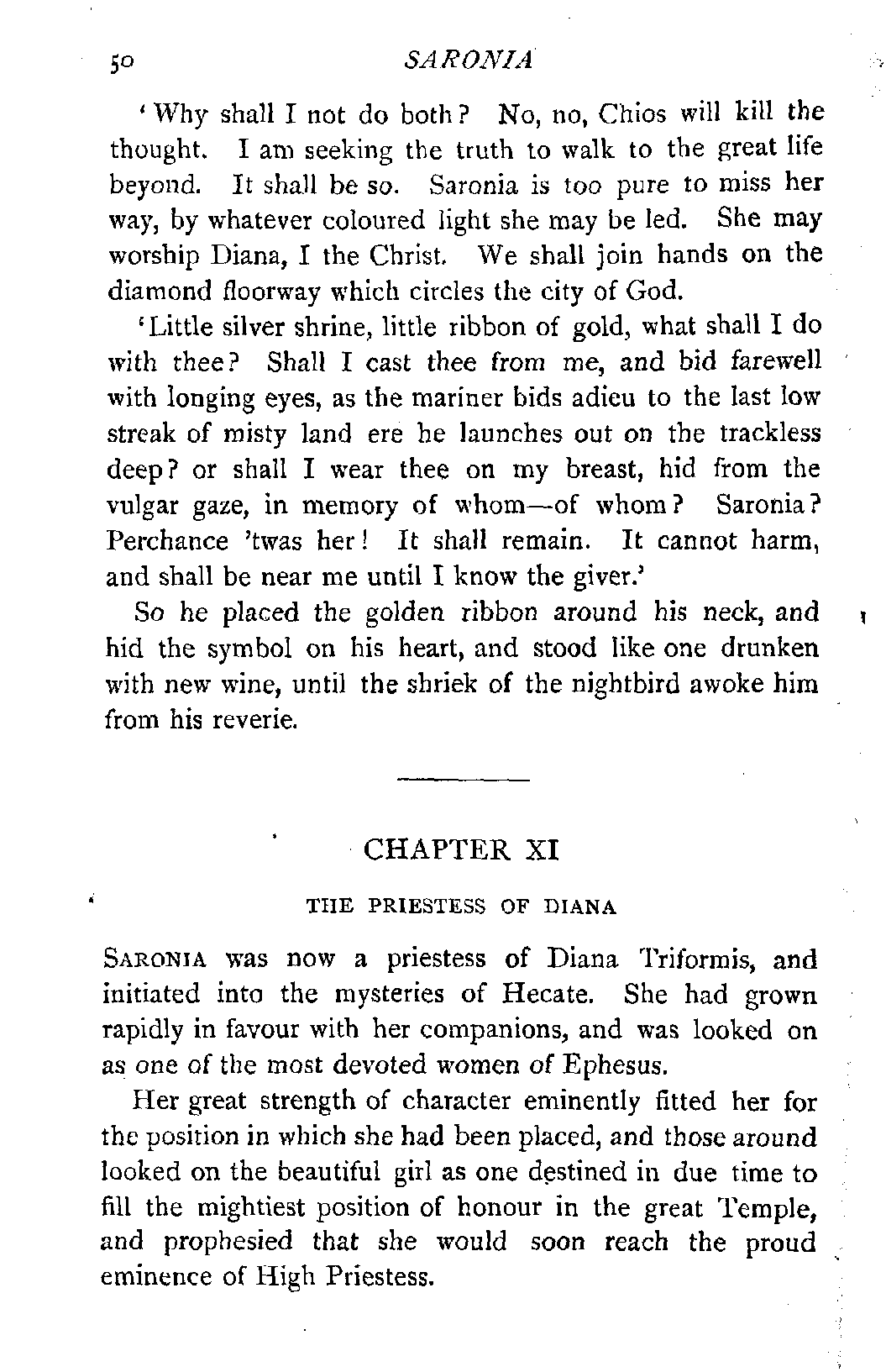 50 SARONIA

'Why shall I not do both? No, no, Chios will kill the thought. I am seeking the truth to walk to the great life beyond. It shall be so. Saronia is too pure to miss her way, by whatever coloured light she may be led. She may worship Diana, I the Christ. We shall join hands on the diamond floorway which circles the city of God.

'Little silver shrine, little ribbon of gold, what shall I do with thee? Shall I cast thee from me, and bid farewell with longing eyes, as the mariner bids adieu to the last low streak of misty land ere he launches out on the trackless deep? or shall I wear thee on my breast, hid from the vulgar gaze, in memory of whom—of whom? Saronia? Perchance 'twas her! It shall remain. It cannot harm, and shall be near me until I know the giver.'

So he placed the golden ribbon around his neck, and hid the symbol on his heart, and stood like one drunken with new wine, until the shriek of the nightbird awoke him from his reverie.

CHAPTER XI

THE PRIESTESS OF DIANA

SARONIA was now a priestess of Diana Triformis, and initiated into the mysteries of Hecate. She had grown rapidly in favour with her companions, and was looked on as one of the most devoted women of Ephesus.

Her great strength of character eminently fitted her for the position in which she had been placed, and those around looked on the beautiful girl as one destined in due time to fill the mightiest position of honour in the great Temple, and prophesied that she would soon reach the proud eminence of High Priestess.